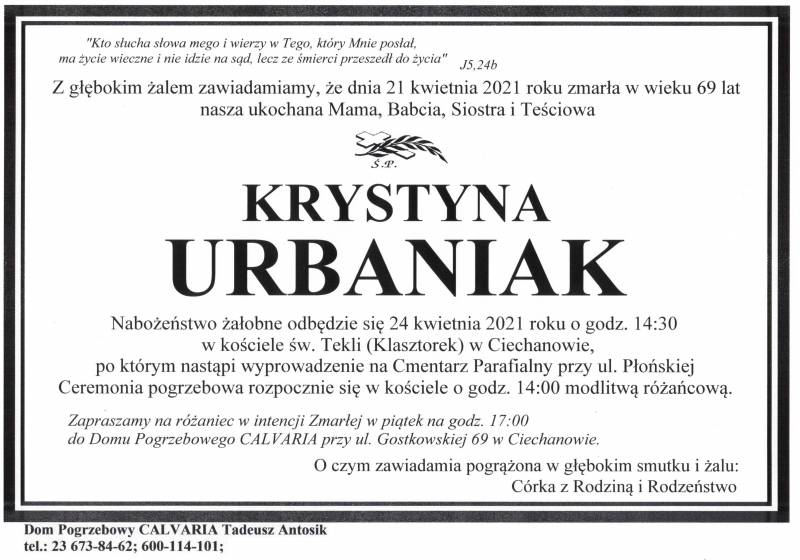 "Kto słucha słowa mego i wierzy w Tego, który Mnie posłał, ma życie wieczne i nie idzie na sąd, lecz ze śmierci przeszedł do życia" J5,24b

Z głębokim żalem zawiadamiamy, że dnia 21 kwietnia 2021 roku zmarła w wieku 69 lat nasza ukochana Mama, Babcia, Siostra i Teściowa

Ś.P.

KRYSTYNA
URBANIAK

Nabożeństwo żałobne odbędzie się 24 kwietnia 2021 roku o godz. 14:30 w kościele św. Tekli (Klasztorek) w Ciechanowie, po którym nastąpi wyprowadzenie na Cmentarz Parafialny przy ul. Płońskiej Ceremonia pogrzebowa rozpocznie się w kościele o godz. 14:00 modlitwą różańcową.

Zapraszamy na różaniec w intencji Zmarłej w piątek na godz. 17:00 do Domu Pogrzebowego CALVARIA przy ul. Gostkowskiej 69 w Ciechanowie.

O czym zawiadamia pogrążona w głębokim smutku i żalu:
Córka z Rodziną i Rodzeństwo

Dom Pogrzebowy CALVARIA Tadeusz Antosik
tel.: 23 673-84-62; 600-114-101;